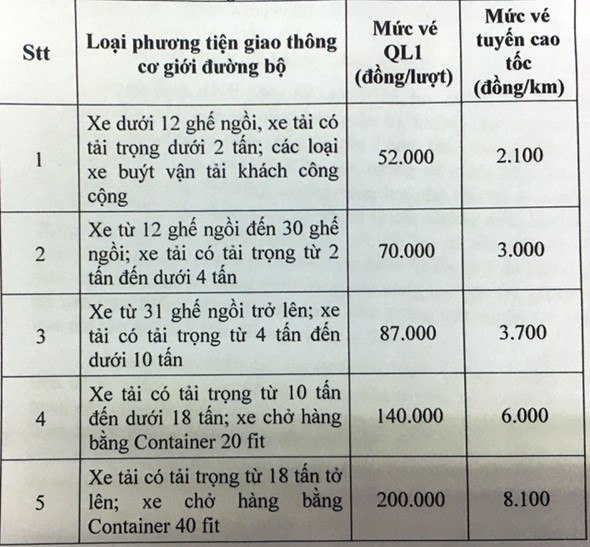 | Stt | Loại phương tiện giao thông cơ giới đường bộ | Mức vé QL1 (đồng/lượt) | Mức vé tuyến cao tốc (đồng/km) |
|---|---|---|---|
| 1 | Xe dưới 12 ghế ngồi, xe tải có tải trọng dưới 2 tấn; các loại xe buýt vận tải khách công cộng | 52.000 | 2.100 |
| 2 | Xe từ 12 ghế ngồi đến 30 ghế ngồi; xe tải có tải trọng từ 2 tấn đến dưới 4 tấn | 70.000 | 3.000 |
| 3 | Xe từ 31 ghế ngồi trở lên; xe tải có tải trọng từ 4 tấn đến dưới 10 tấn | 87.000 | 3.700 |
| 4 | Xe tải có tải trọng từ 10 tấn đến dưới 18 tấn; xe chở hàng bằng Container 20 fit | 140.000 | 6.000 |
| 5 | Xe tải có tải trọng từ 18 tấn tở lên; xe chở hàng bằng Container 40 fit | 200.000 | 8.100 |